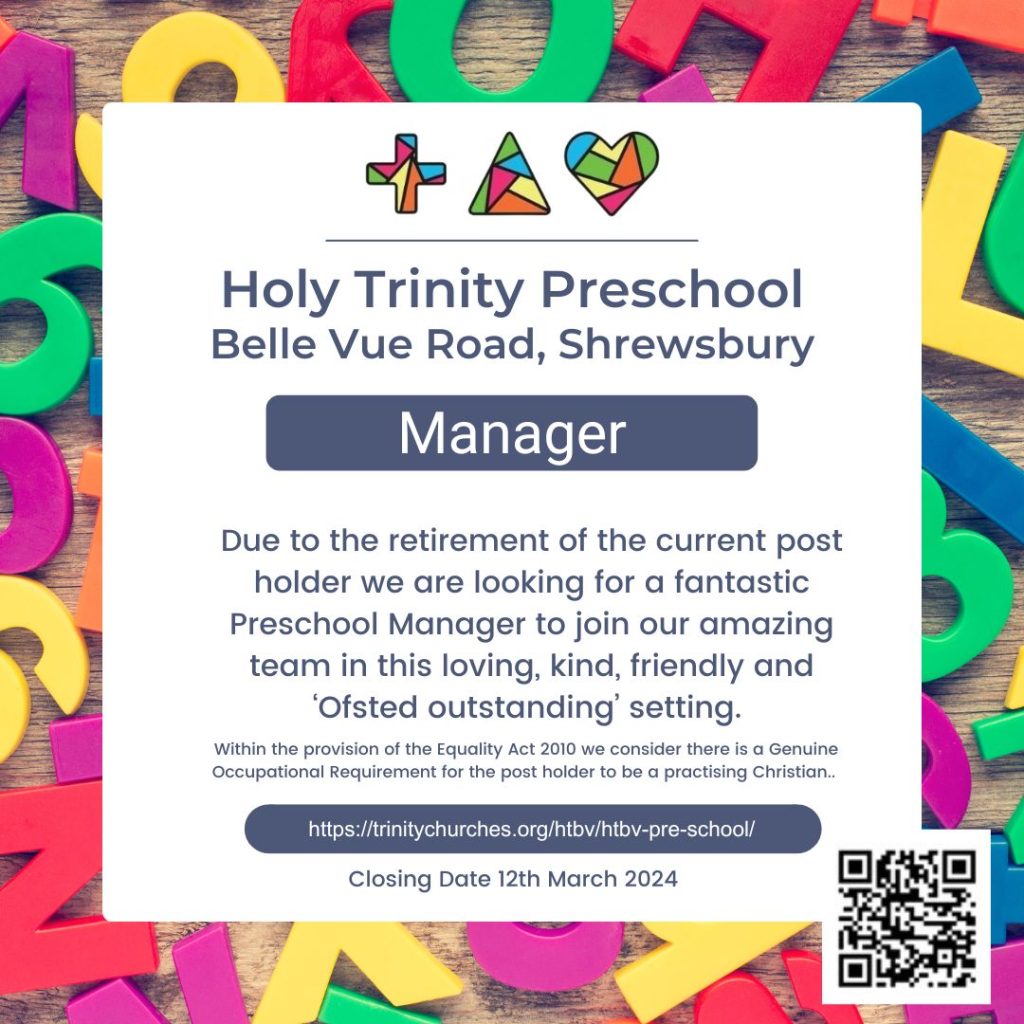 Holy Trinity Preschool
Belle Vue Road, Shrewsbury

Manager

Due to the retirement of the current post holder we are looking for a fantastic Preschool Manager to join our amazing team in this loving, kind, friendly and 'Ofsted outstanding' setting.

Within the provision of the Equality Act 2010 we consider there is a Genuine Occupational Requirement for the post holder to be a practising Christian..

https://trinitychurches.org/htbv/htbv-pre-school/

Closing Date 12th March 2024